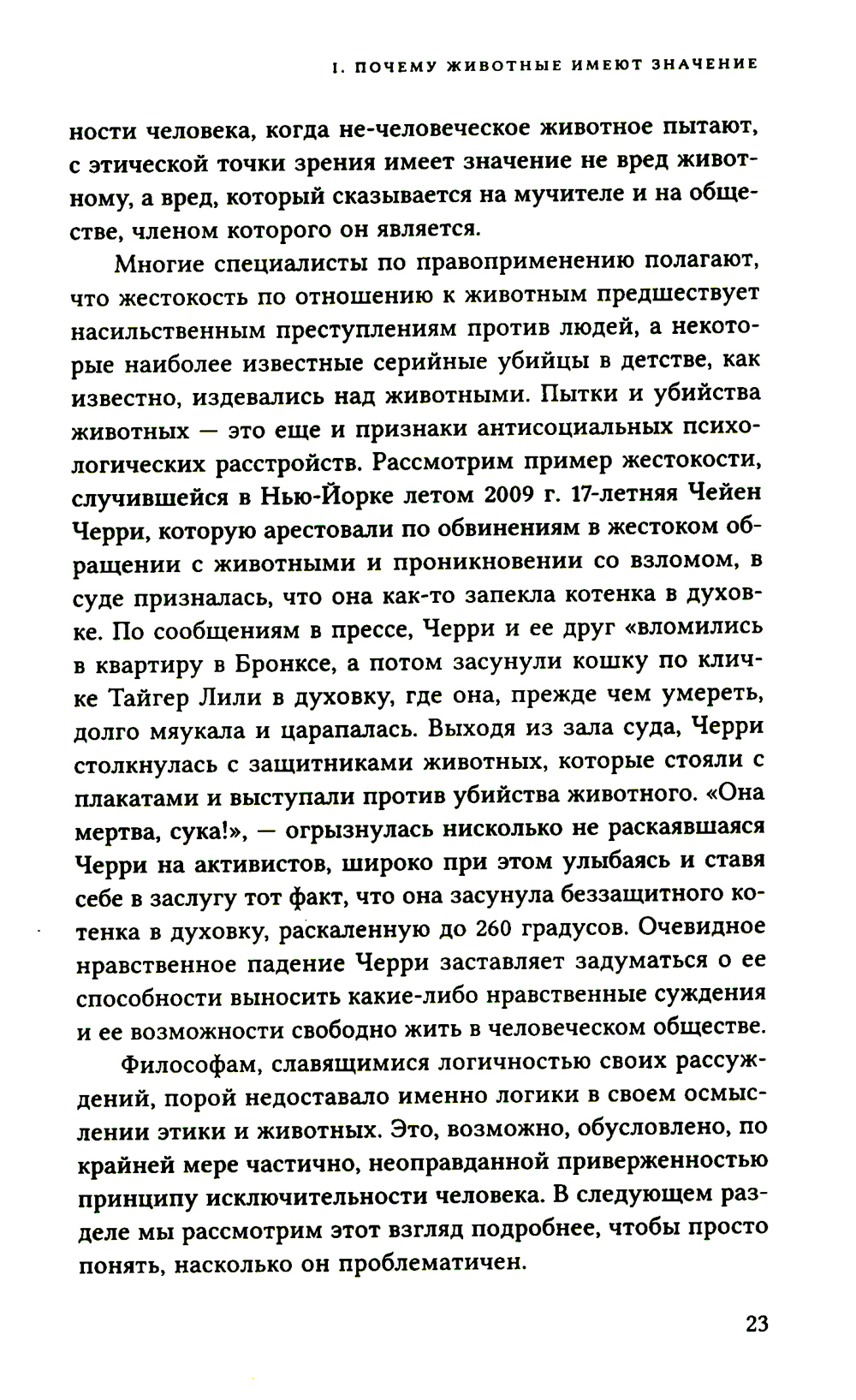 I. ПОЧЕМУ ЖИВОТНЫЕ ИМЕЮТ ЗНАЧЕНИЕ

ности человека, когда не-человеческое животное пытают, с этической точки зрения имеет значение не вред животному, а вред, который сказывается на мучителе и на обществе, членом которого он является.

Многие специалисты по правоприменению полагают, что жестокость по отношению к животным предшествует насильственным преступлениям против людей, а некоторые наиболее известные серийные убийцы в детстве, как известно, издевались над животными. Пытки и убийства животных — это еще и признаки антисоциальных психологических расстройств. Рассмотрим пример жестокости, случившейся в Нью-Йорке летом 2009 г. 17-летняя Чейен Черри, которую арестовали по обвинениям в жестоком обращении с животными и проникновении со взломом, в суде призналась, что она как-то запекла котенка в духовке. По сообщениям в прессе, Черри и ее друг «вломились в квартиру в Бронксе, а потом засунули кошку по кличке Тайгер Лили в духовку, где она, прежде чем умереть, долго мяукала и царапалась. Выходя из зала суда, Черри столкнулась с защитниками животных, которые стояли с плакатами и выступали против убийства животного. «Она мертва, сука!», — огрызнулась нисколько не раскаявшаяся Черри на активистов, широко при этом улыбаясь и ставя себе в заслугу тот факт, что она засунула беззащитного котенка в духовку, раскаленную до 260 градусов. Очевидное нравственное падение Черри заставляет задуматься о ее способности выносить какие-либо нравственные суждения и ее возможности свободно жить в человеческом обществе.

Философам, славящимися логичностью своих рассуждений, порой недоставало именно логики в своем осмыслении этики и животных. Это, возможно, обусловлено, по крайней мере частично, неоправданной приверженностью принципу исключительности человека. В следующем разделе мы рассмотрим этот взгляд подробнее, чтобы просто понять, насколько он проблематичен.

23